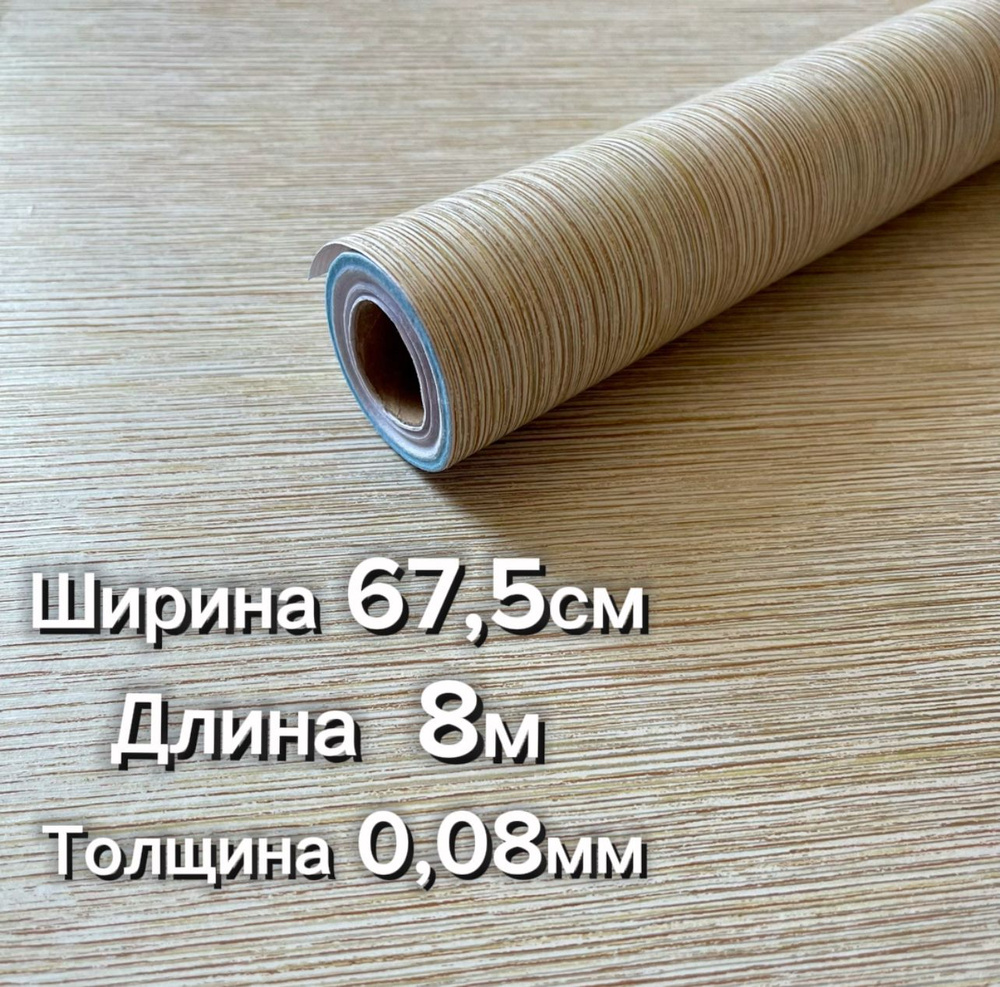 Ширина 67,5см
Длина 8м
Толщина 0,08мм